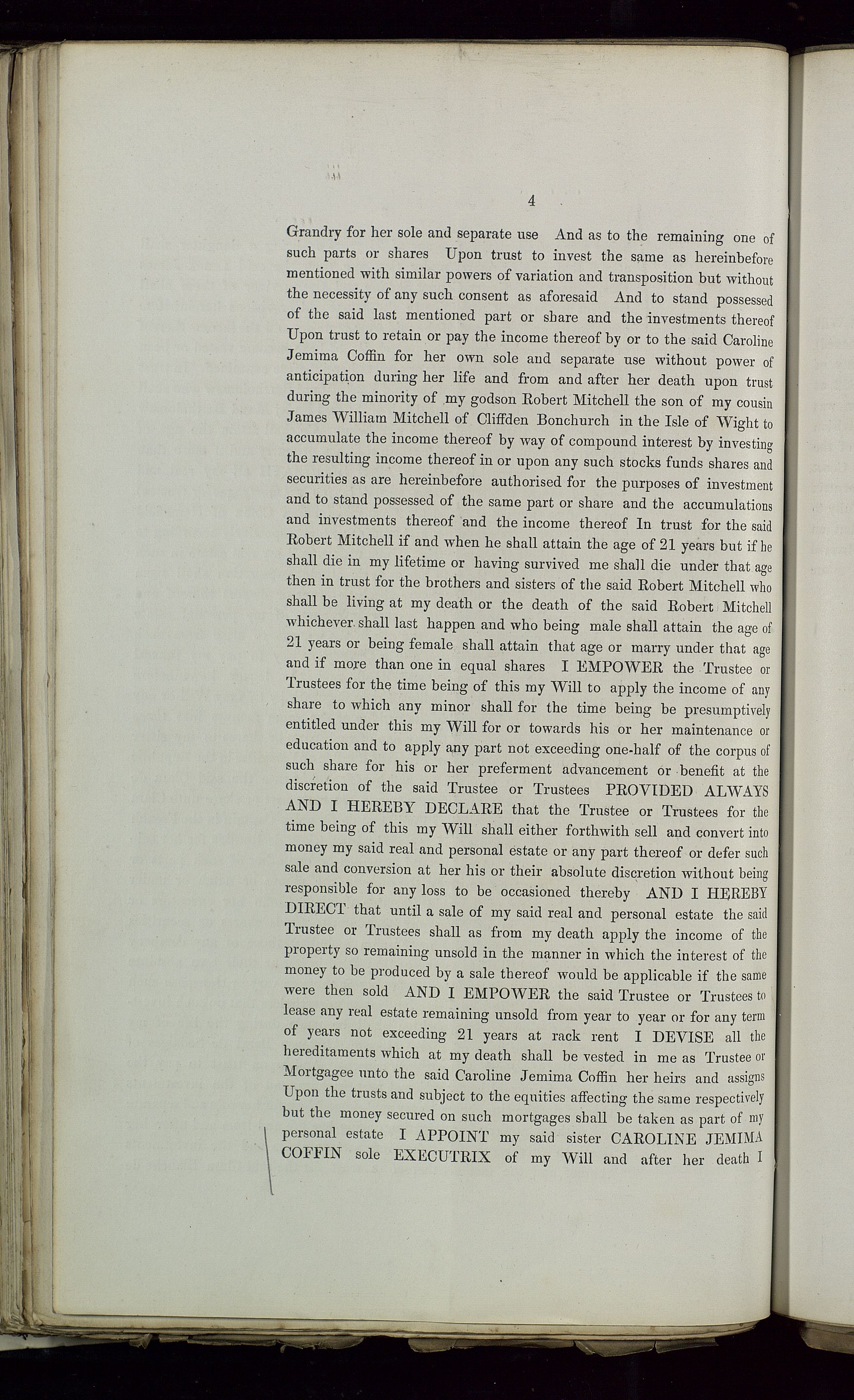 4

Grandry for her sole and separate use And as to the remaining one of such parts or shares Upon trust to invest the same as hereinbefore mentioned with similar powers of variation and transposition but without the necessity of any such consent as aforesaid And to stand possessed of the said last mentioned part or share and the investments thereof Upon trust to retain or pay the income thereof by or to the said Caroline Jemima Coffin for her own sole and separate use without power of anticipation during her life and from and after her death upon trust during the minority of my godson Robert Mitchell the son of my cousin James William Mitchell of Cliffden Bonchurch in the Isle of Wight to accumulate the income thereof by way of compound interest by investing the resulting income thereof in or upon any such stocks funds shares and securities as are hereinbefore authorised for the purposes of investment and to stand possessed of the same part or share and the accumulations and investments thereof and the income thereof In trust for the said Robert Mitchell if and when he shall attain the age of 21 years but if he shall die in my lifetime or having survived me shall die under that age then in trust for the brothers and sisters of the said Robert Mitchell who shall be living at my death or the death of the said Robert Mitchell whichever shall last happen and who being male shall attain the age of 21 years or being female shall attain that age or marry under that age and if more than one in equal shares I EMPOWER the Trustee or Trustees for the time being of this my Will to apply the income of any share to which any minor shall for the time being be presumptively entitled under this my Will for or towards his or her maintenance or education and to apply any part not exceeding one-half of the corpus of such share for his or her preferment advancement or benefit at the discretion of the said Trustee or Trustees PROVIDED ALWAYS AND I HEREBY DECLARE that the Trustee or Trustees for the time being of this my Will shall either forthwith sell and convert into money my said real and personal estate or any part thereof or defer such sale and conversion at her his or their absolute discretion without being responsible for any loss to be occasioned thereby AND I HEREBY DIRECT that until a sale of my said real and personal estate the said Trustee or Trustees shall as from my death apply the income of the property so remaining unsold in the manner in which the interest of the money to be produced by a sale thereof would be applicable if the same were then sold AND I EMPOWER the said Trustee or Trustees to lease any real estate remaining unsold from year to year or for any term of years not exceeding 21 years at rack rent I DEVISE all the hereditaments which at my death shall be vested in me as Trustee or Mortgagee unto the said Caroline Jemima Coffin her heirs and assigns Upon the trusts and subject to the equities affecting the same respectively but the money secured on such mortgages shall be taken as part of my personal estate I APPOINT my said sister CAROLINE JEMIMA COFFIN sole EXECUTRIX of my Will and after her death I